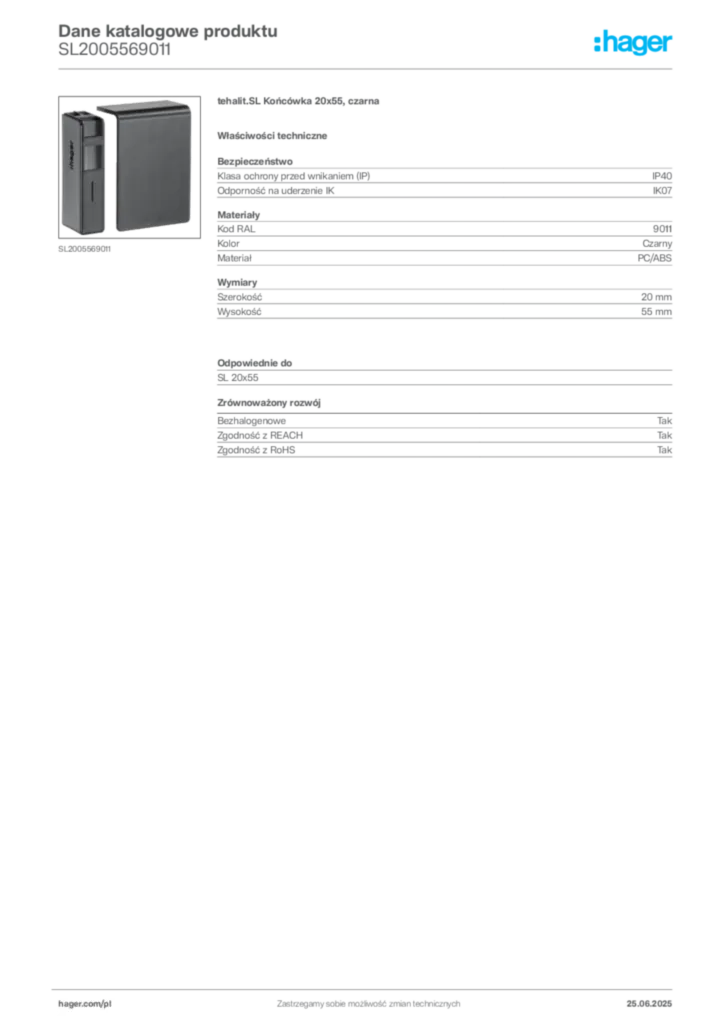 Dane katalogowe produktu
SL2005569011

:hager

SL2005569011

tehalit.SL Końcówka 20x55, czarna

Właściwości techniczne

Bezpieczeństwo

| Klasa ochrony przed wnikaniem (IP) | IP40 |
|---|---|
| Odporność na uderzenie IK | IK07 |

Materiały

| Kod RAL | 9011 |
|---|---|
| Kolor | Czarny |
| Materiał | PC/ABS |

Wymiary

| Szerokość | 20 mm |
|---|---|
| Wysokość | 55 mm |

Odpowiednie do

SL 20x55

Zrównoważony rozwój

| Bezhalogenowe | Tak |
|---|---|
| Zgodność z REACH | Tak |
| Zgodność z RoHS | Tak |

hager.com/pl
Zastrzegamy sobie możliwość zmian technicznych
25.06.2025